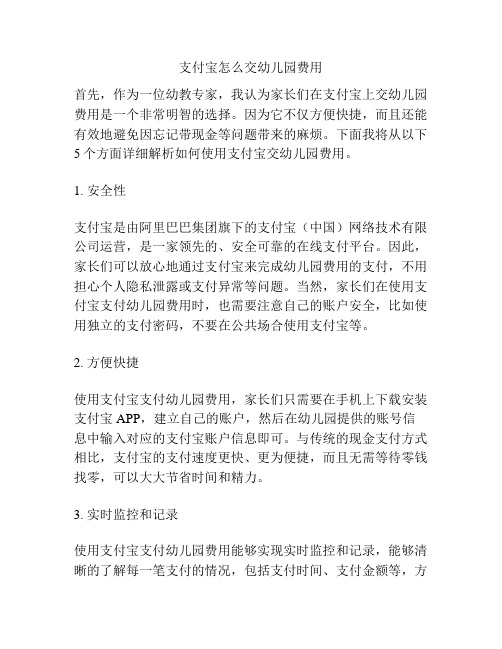 支付宝怎么交幼儿园费用

首先，作为一位幼教专家，我认为家长们在支付宝上交幼儿园费用是一个非常明智的选择。因为它不仅方便快捷，而且还能有效地避免因忘记带现金等问题带来的麻烦。下面我将从以下5个方面详细解析如何使用支付宝交幼儿园费用。

1. 安全性

支付宝是由阿里巴巴集团旗下的支付宝（中国）网络技术有限公司运营，是一家领先的、安全可靠的在线支付平台。因此，家长们可以放心地通过支付宝来完成幼儿园费用的支付，不用担心个人隐私泄露或支付异常等问题。当然，家长们在使用支付宝支付幼儿园费用时，也需要注意自己的账户安全，比如使用独立的支付密码，不要在公共场合使用支付宝等。

2. 方便快捷

使用支付宝支付幼儿园费用，家长们只需要在手机上下载安装支付宝 APP，建立自己的账户，然后在幼儿园提供的账号信息中输入对应的支付宝账户信息即可。与传统的现金支付方式相比，支付宝的支付速度更快、更为便捷，而且无需等待零钱找零，可以大大节省时间和精力。

3. 实时监控和记录

使用支付宝支付幼儿园费用能够实现实时监控和记录，能够清晰的了解每一笔支付的情况，包括支付时间、支付金额等，方